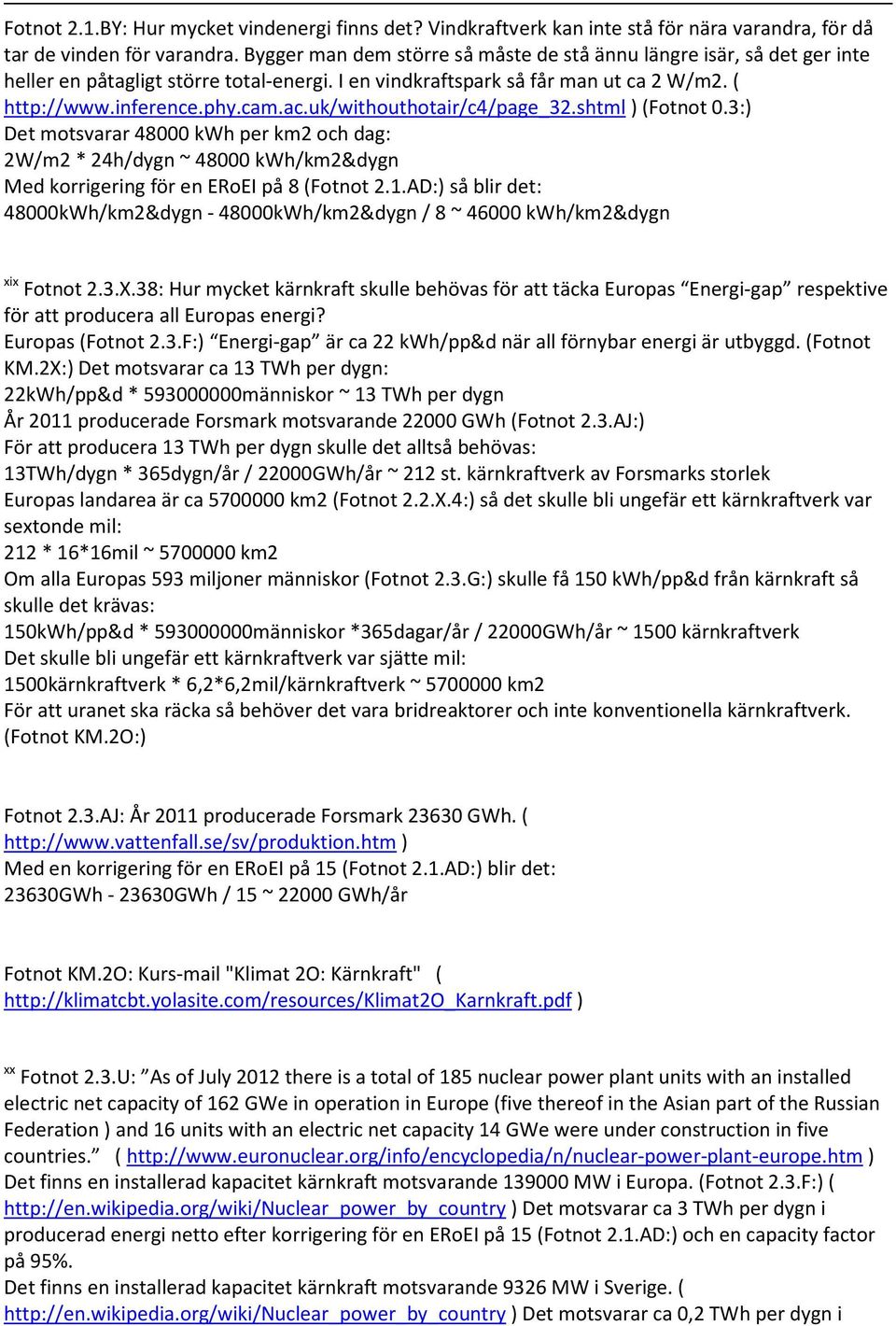 Fotnot 2.1.BY: Hur mycket vindenergi finns det? Vindkraftverk kan inte stå för nära varandra, för då tar de vinden för varandra. Bygger man dem större så måste de stå ännu längre isär, så det ger inte heller en påtagligt större total-energi. I en vindkraftspark så får man ut ca 2 W/m2. ( http://www.inference.phy.cam.ac.uk/withouthotair/c4/page_32.shtml ) (Fotnot 0.3:)
Det motsvarar 48000 kWh per km2 och dag:
2W/m2 * 24h/dygn ~ 48000 kWh/km2&dygn
Med korrigering för en ERoEI på 8 (Fotnot 2.1.AD:) så blir det:
48000kWh/km2&dygn - 48000kWh/km2&dygn / 8 ~ 46000 kWh/km2&dygn

xix Fotnot 2.3.X.38: Hur mycket kärnkraft skulle behövas för att täcka Europas “Energi-gap” respektive för att producera all Europas energi?
Europas (Fotnot 2.3.F:) “Energi-gap” är ca 22 kWh/pp&d när all förnybar energi är utbyggd. (Fotnot KM.2X:) Det motsvarar ca 13 TWh per dygn:
22kWh/pp&d * 593000000människor ~ 13 TWh per dygn
År 2011 producerade Forsmark motsvarande 22000 GWh (Fotnot 2.3.AJ:)
För att producera 13 TWh per dygn skulle det alltså behövas:
13TWh/dygn * 365dygn/år / 22000GWh/år ~ 212 st. kärnkraftverk av Forsmarks storlek
Europas landarea är ca 5700000 km2 (Fotnot 2.2.X.4:) så det skulle bli ungefär ett kärnkraftverk var sextonde mil:
212 * 16*16mil ~ 5700000 km2
Om alla Europas 593 miljoner människor (Fotnot 2.3.G:) skulle få 150 kWh/pp&d från kärnkraft så skulle det krävas:
150kWh/pp&d * 593000000människor *365dagar/år / 22000GWh/år ~ 1500 kärnkraftverk
Det skulle bli ungefär ett kärnkraftverk var sjätte mil:
1500kärnkraftverk * 6,2*6,2mil/kärnkraftverk ~ 5700000 km2
För att uranet ska räcka så behöver det vara bridreaktorer och inte konventionella kärnkraftverk. (Fotnot KM.2O:)

Fotnot 2.3.AJ: År 2011 producerade Forsmark 23630 GWh. ( http://www.vattenfall.se/sv/produktion.htm )
Med en korrigering för en ERoEI på 15 (Fotnot 2.1.AD:) blir det:
23630GWh - 23630GWh / 15 ~ 22000 GWh/år

Fotnot KM.2O: Kurs-mail "Klimat 2O: Kärnkraft" ( http://klimatcbt.yolasite.com/resources/Klimat2O_Karnkraft.pdf )

xx Fotnot 2.3.U: “As of July 2012 there is a total of 185 nuclear power plant units with an installed electric net capacity of 162 GWe in operation in Europe (five thereof in the Asian part of the Russian Federation ) and 16 units with an electric net capacity 14 GWe were under construction in five countries.” ( http://www.euronuclear.org/info/encyclopedia/n/nuclear-power-plant-europe.htm )
Det finns en installerad kapacitet kärnkraft motsvarande 139000 MW i Europa. (Fotnot 2.3.F:) ( http://en.wikipedia.org/wiki/Nuclear_power_by_country ) Det motsvarar ca 3 TWh per dygn i producerad energi netto efter korrigering för en ERoEI på 15 (Fotnot 2.1.AD:) och en capacity factor på 95%.
Det finns en installerad kapacitet kärnkraft motsvarande 9326 MW i Sverige. ( http://en.wikipedia.org/wiki/Nuclear_power_by_country ) Det motsvarar ca 0,2 TWh per dygn i